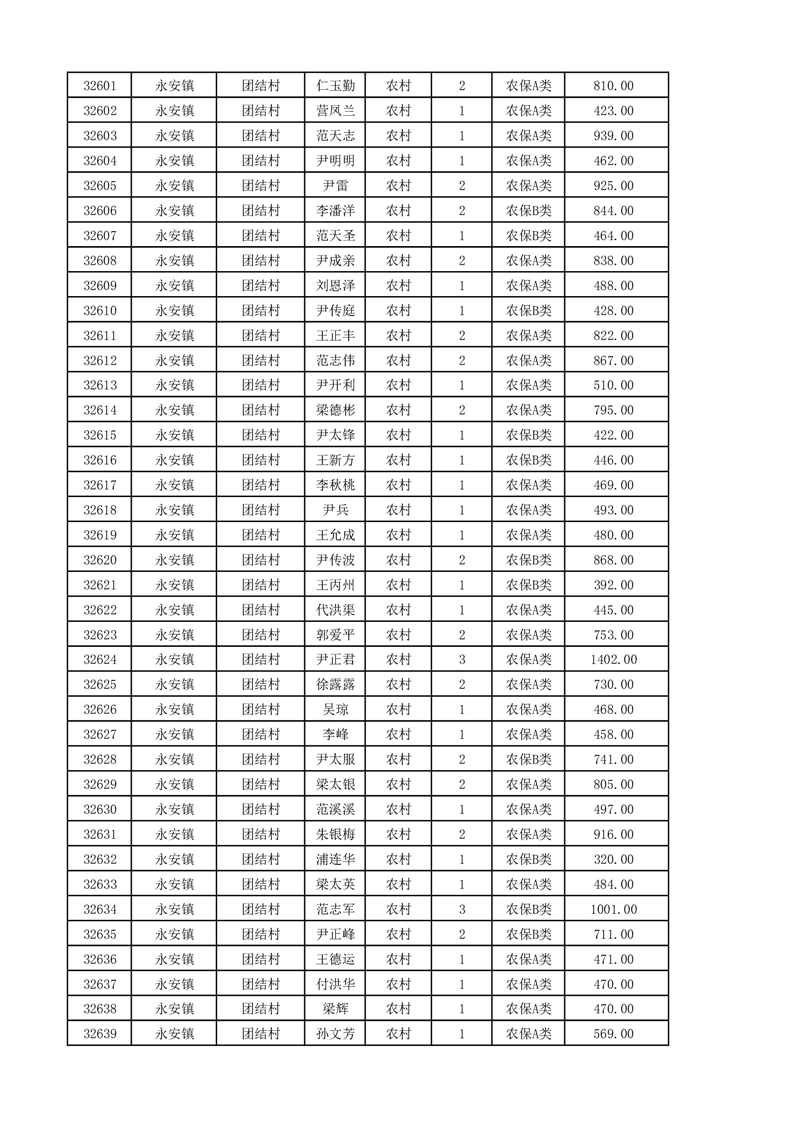 | 32601 | 永安镇 | 团结村 | 仁玉勤 | 农村 | 2 | 农保A类 | 810.00 |
|---|---|---|---|---|---|---|---|
| 32602 | 永安镇 | 团结村 | 营凤兰 | 农村 | 1 | 农保A类 | 423.00 |
| 32603 | 永安镇 | 团结村 | 范天志 | 农村 | 1 | 农保A类 | 939.00 |
| 32604 | 永安镇 | 团结村 | 尹明明 | 农村 | 1 | 农保A类 | 462.00 |
| 32605 | 永安镇 | 团结村 | 尹雷 | 农村 | 2 | 农保A类 | 925.00 |
| 32606 | 永安镇 | 团结村 | 李潘洋 | 农村 | 2 | 农保B类 | 844.00 |
| 32607 | 永安镇 | 团结村 | 范天圣 | 农村 | 1 | 农保B类 | 464.00 |
| 32608 | 永安镇 | 团结村 | 尹成亲 | 农村 | 2 | 农保A类 | 838.00 |
| 32609 | 永安镇 | 团结村 | 刘恩泽 | 农村 | 1 | 农保A类 | 488.00 |
| 32610 | 永安镇 | 团结村 | 尹传庭 | 农村 | 1 | 农保B类 | 428.00 |
| 32611 | 永安镇 | 团结村 | 王正丰 | 农村 | 2 | 农保A类 | 822.00 |
| 32612 | 永安镇 | 团结村 | 范志伟 | 农村 | 2 | 农保A类 | 867.00 |
| 32613 | 永安镇 | 团结村 | 尹开利 | 农村 | 1 | 农保A类 | 510.00 |
| 32614 | 永安镇 | 团结村 | 梁德彬 | 农村 | 2 | 农保A类 | 795.00 |
| 32615 | 永安镇 | 团结村 | 尹太锋 | 农村 | 1 | 农保B类 | 422.00 |
| 32616 | 永安镇 | 团结村 | 王新方 | 农村 | 1 | 农保B类 | 446.00 |
| 32617 | 永安镇 | 团结村 | 李秋桃 | 农村 | 1 | 农保A类 | 469.00 |
| 32618 | 永安镇 | 团结村 | 尹兵 | 农村 | 1 | 农保A类 | 493.00 |
| 32619 | 永安镇 | 团结村 | 王允成 | 农村 | 1 | 农保A类 | 480.00 |
| 32620 | 永安镇 | 团结村 | 尹传波 | 农村 | 2 | 农保B类 | 868.00 |
| 32621 | 永安镇 | 团结村 | 王丙州 | 农村 | 1 | 农保B类 | 392.00 |
| 32622 | 永安镇 | 团结村 | 代洪渠 | 农村 | 1 | 农保A类 | 445.00 |
| 32623 | 永安镇 | 团结村 | 郭爱平 | 农村 | 2 | 农保A类 | 753.00 |
| 32624 | 永安镇 | 团结村 | 尹正君 | 农村 | 3 | 农保A类 | 1402.00 |
| 32625 | 永安镇 | 团结村 | 徐露露 | 农村 | 2 | 农保A类 | 730.00 |
| 32626 | 永安镇 | 团结村 | 吴琼 | 农村 | 1 | 农保A类 | 468.00 |
| 32627 | 永安镇 | 团结村 | 李峰 | 农村 | 1 | 农保A类 | 458.00 |
| 32628 | 永安镇 | 团结村 | 尹太服 | 农村 | 2 | 农保B类 | 741.00 |
| 32629 | 永安镇 | 团结村 | 梁太银 | 农村 | 2 | 农保A类 | 805.00 |
| 32630 | 永安镇 | 团结村 | 范溪溪 | 农村 | 1 | 农保A类 | 497.00 |
| 32631 | 永安镇 | 团结村 | 朱银梅 | 农村 | 2 | 农保A类 | 916.00 |
| 32632 | 永安镇 | 团结村 | 浦连华 | 农村 | 1 | 农保B类 | 320.00 |
| 32633 | 永安镇 | 团结村 | 梁太英 | 农村 | 1 | 农保A类 | 484.00 |
| 32634 | 永安镇 | 团结村 | 范志军 | 农村 | 3 | 农保B类 | 1001.00 |
| 32635 | 永安镇 | 团结村 | 尹正峰 | 农村 | 2 | 农保B类 | 711.00 |
| 32636 | 永安镇 | 团结村 | 王德运 | 农村 | 1 | 农保A类 | 471.00 |
| 32637 | 永安镇 | 团结村 | 付洪华 | 农村 | 1 | 农保A类 | 470.00 |
| 32638 | 永安镇 | 团结村 | 梁辉 | 农村 | 1 | 农保A类 | 470.00 |
| 32639 | 永安镇 | 团结村 | 孙文芳 | 农村 | 1 | 农保A类 | 569.00 |